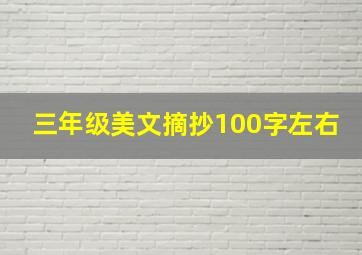 三年级美文摘抄100字左右